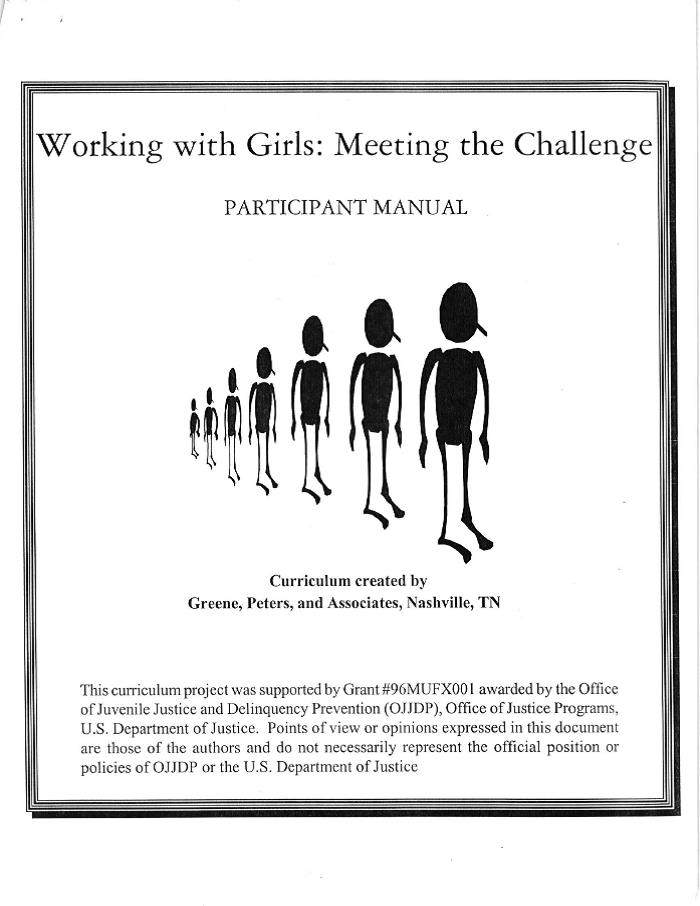 Working with Girls: Meeting the Challenge

PARTICIPANT MANUAL

Curriculum created by
Greene, Peters, and Associates, Nashville, TN

This curriculum project was supported by Grant #96MUFX001 awarded by the Office of Juvenile Justice and Delinquency Prevention (OJJDP), Office of Justice Programs, U.S. Department of Justice. Points of view or opinions expressed in this document are those of the authors and do not necessarily represent the official position or policies of OJJDP or the U.S. Department of Justice